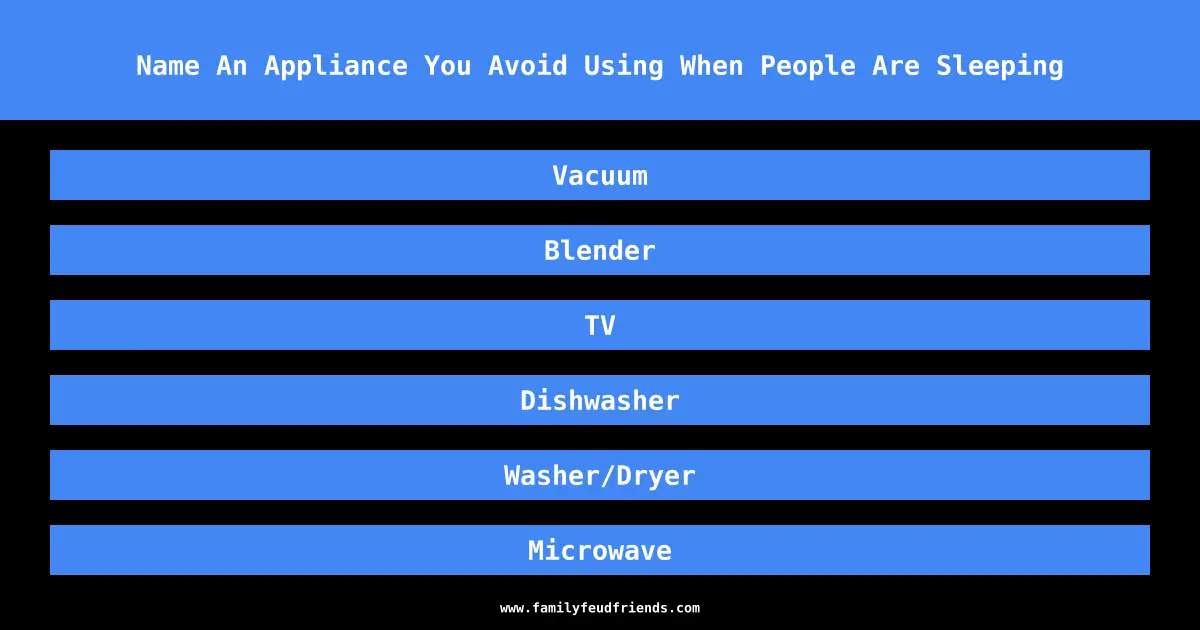 Name An Appliance You Avoid Using When People Are Sleeping

Vacuum

Blender

TV

Dishwasher

Washer/Dryer

Microwave

www.familyfeudfriends.com